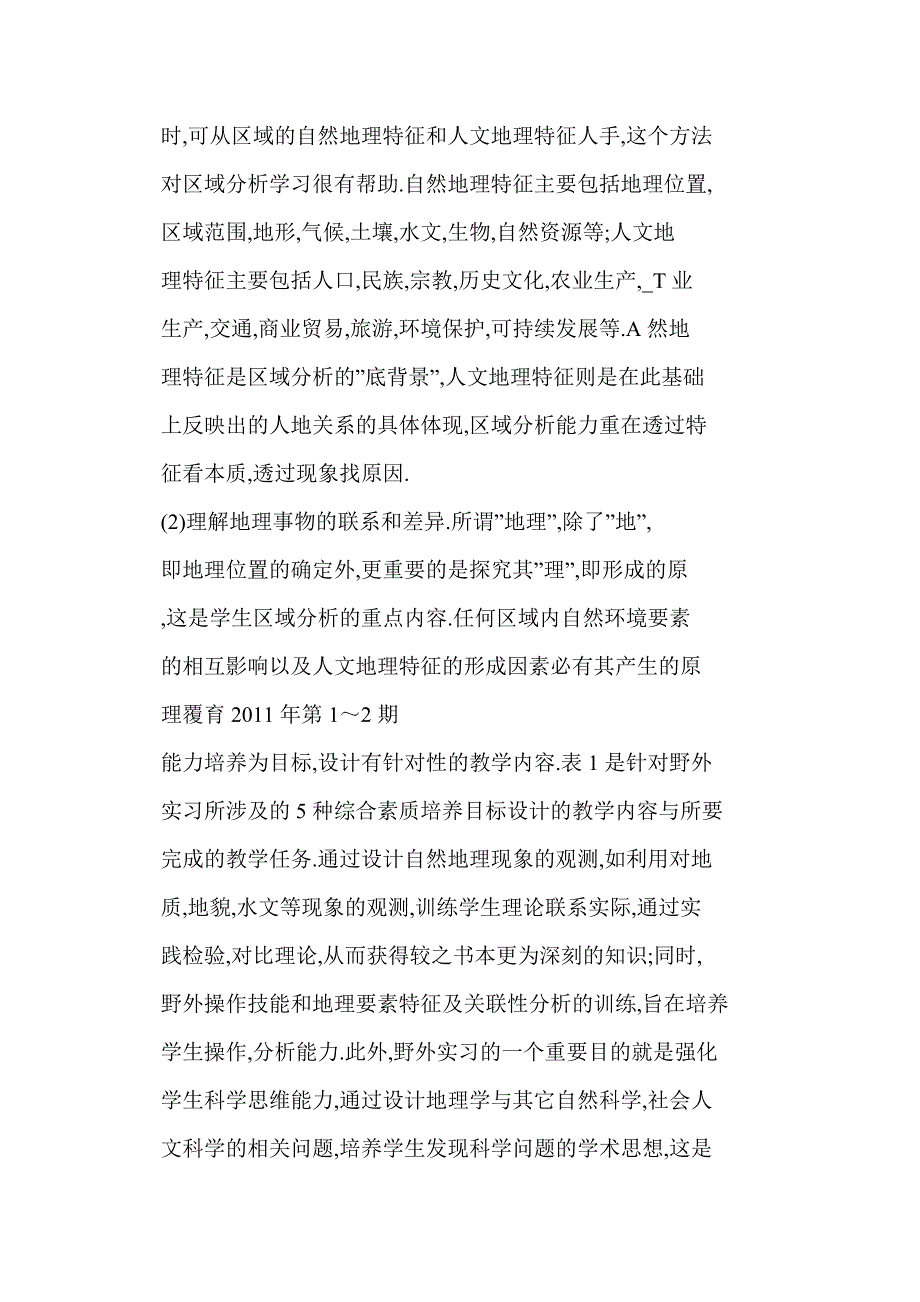 时,可从区域的自然地理特征和人文地理特征人手,这个方法对区域分析学习很有帮助.自然地理特征主要包括地理位置,区域范围,地形,气候,土壤,水文,生物,自然资源等;人文地理特征主要包括人口,民族,宗教,历史文化,农业生产,_T 业生产,交通,商业贸易,旅游,环境保护,可持续发展等.A 然地理特征是区域分析的"底背景",人文地理特征则是在此基础上反映出的人地关系的具体体现,区域分析能力重在透过特征看本质,透过现象找原因.

(2)理解地理事物的联系和差异.所谓"地理",除了"地",即地理位置的确定外,更重要的是探究其"理",即形成的原,这是学生区域分析的重点内容.任何区域内自然环境要素的相互影响以及人文地理特征的形成因素必有其产生的原理覆育 2011 年第 1～2 期

能力培养为目标,设计有针对性的教学内容.表 1 是针对野外实习所涉及的 5 种综合素质培养目标设计的教学内容与所要完成的教学任务.通过设计自然地理现象的观测,如利用对地质,地貌,水文等现象的观测,训练学生理论联系实际,通过实践检验,对比理论,从而获得较之书本更为深刻的知识;同时,野外操作技能和地理要素特征及关联性分析的训练,旨在培养学生操作,分析能力.此外,野外实习的一个重要目的就是强化学生科学思维能力,通过设计地理学与其它自然科学,社会人文科学的相关问题,培养学生发现科学问题的学术思想,这是